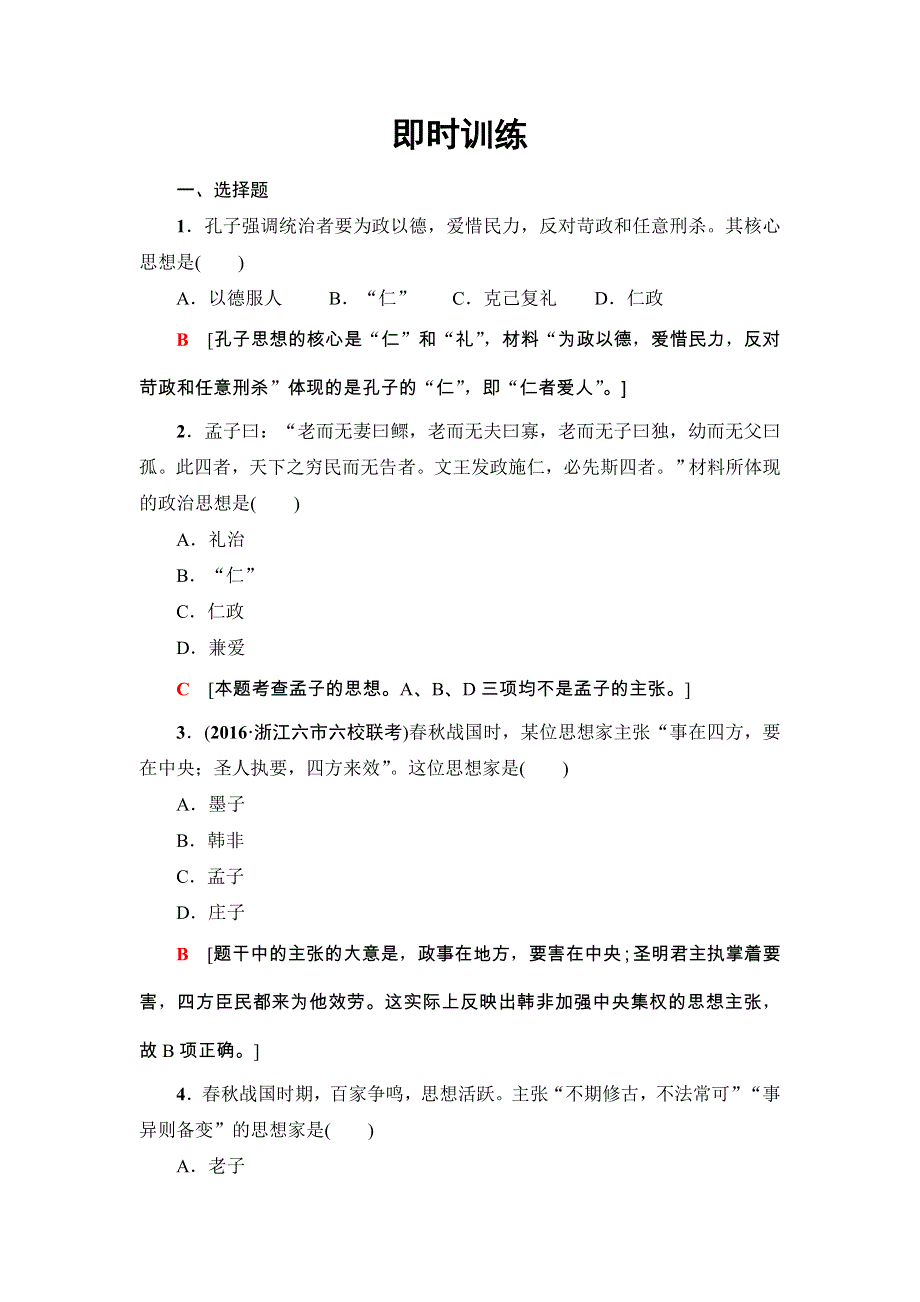 即时训练

一、选择题

1．孔子强调统治者要为政以德，爱惜民力，反对苛政和任意刑杀。其核心思想是(　　)

A．以德服人　　B．“仁”　　C．克己复礼　　D．仁政

B　[孔子思想的核心是“仁”和“礼”，材料“为政以德，爱惜民力，反对苛政和任意刑杀”体现的是孔子的“仁”，即“仁者爱人”。]

2．孟子曰：“老而无妻曰鳏，老而无夫曰寡，老而无子曰独，幼而无父曰孤。此四者，天下之穷民而无告者。文王发政施仁，必先斯四者。”材料所体现的政治思想是(　　)

A．礼治

B．“仁”

C．仁政

D．兼爱

C　[本题考查孟子的思想。A、B、D三项均不是孟子的主张。]

3．(2016·浙江六市六校联考)春秋战国时，某位思想家主张“事在四方，要在中央；圣人执要，四方来效”。这位思想家是(　　)

A．墨子

B．韩非

C．孟子

D．庄子

B　[题干中的主张的大意是，政事在地方，要害在中央；圣明君主执掌着要害，四方臣民都来为他效劳。这实际上反映出韩非加强中央集权的思想主张，故B项正确。]

4．春秋战国时期，百家争鸣，思想活跃。主张“不期修古，不法常可”“事异则备变”的思想家是(　　)

A．老子